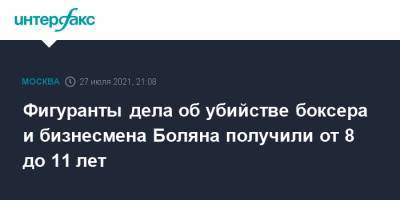 интерфакс

МОСКВА 27 июля 2021, 21:08

Фигуранты дела об убийстве боксера и бизнесмена Боляна получили от 8 до 11 лет